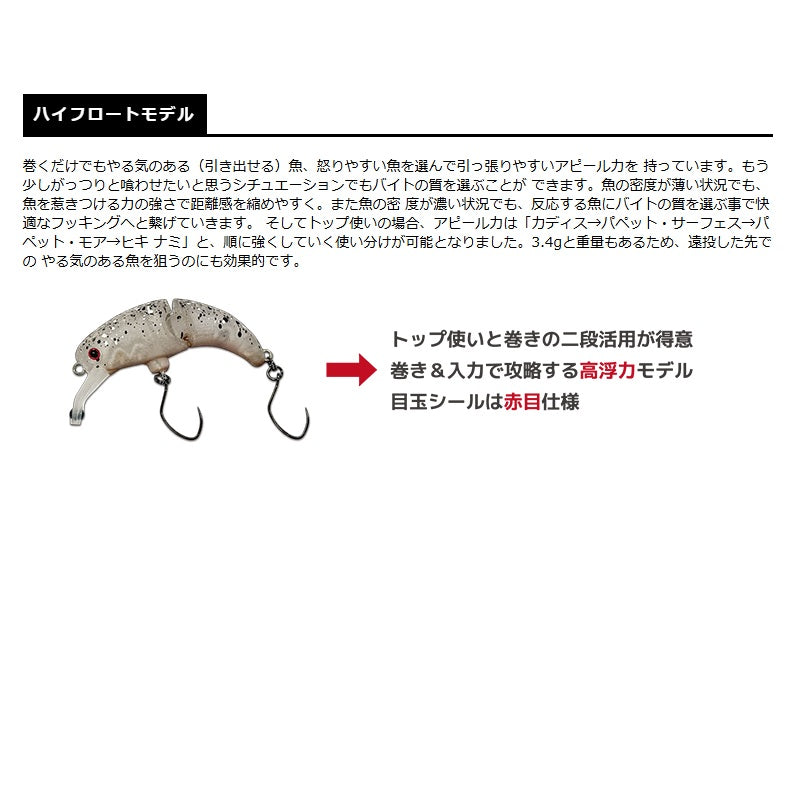 ハイフロートモデル

巻くだけでもやる気のある（引き出せる）魚、怒りやすい魚を選んで引っ張りやすいアピール力を 持っています。もう少しがっつりと喰わせたいと思うシチュエーションでもバイトの質を選ぶことが できます。魚の密度が薄い状況でも、魚を惹きつける力の強さで距離感を縮めやすく。また魚の密 度が濃い状況でも、反応する魚にバイトの質を選ぶ事で快適なフッキングへと繋げていきます。 そしてトップ使いの場合、アピール力は「カディス→パペット・サーフェス→パペット・モア→ヒキ ナミ」と、順に強くしていく使い分けが可能となりました。3.4gと重量もあるため、遠投した先での やる気のある魚を狙うのにも効果的です。

トップ使いと巻きの二段活用が得意
巻き＆入力で攻略する高浮力モデル
目玉シールは赤目仕様